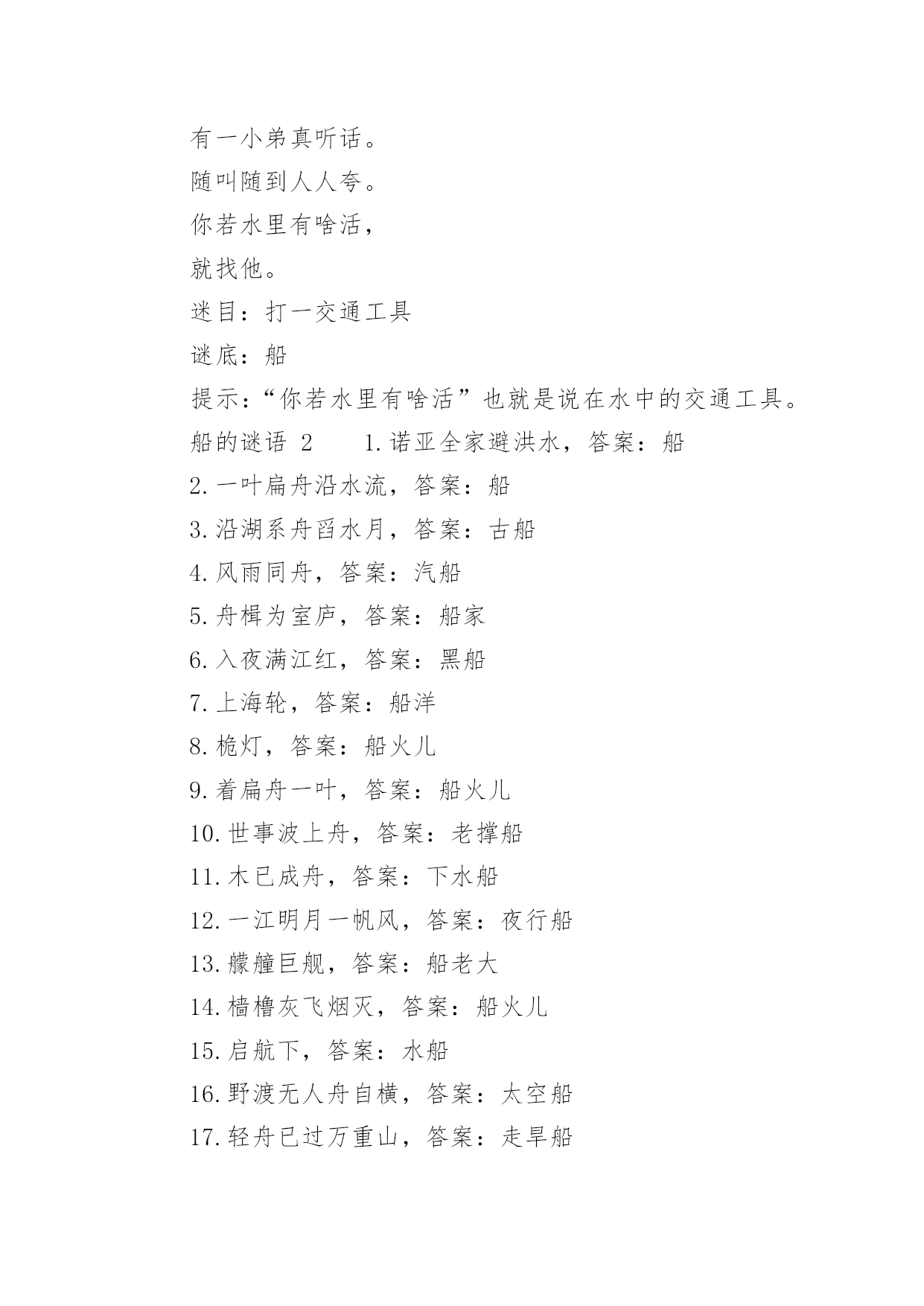 有一小弟真听话。

随叫随到人人夸。

你若水里有啥活，

就找他。

迷目：打一交通工具

谜底：船

提示：“你若水里有啥活”也就是说在水中的交通工具。

船的谜语 2　　1.诺亚全家避洪水，答案：船

2.一叶扁舟沿水流，答案：船

3.沿湖系舟舀水月，答案：古船

4.风雨同舟，答案：汽船

5.舟楫为室庐，答案：船家

6.入夜满江红，答案：黑船

7.上海轮，答案：船洋

8.桅灯，答案：船火儿

9.着扁舟一叶，答案：船火儿

10.世事波上舟，答案：老撑船

11.木已成舟，答案：下水船

12.一江明月一帆风，答案：夜行船

13.艨艟巨舰，答案：船老大

14.樯橹灰飞烟灭，答案：船火儿

15.启航下，答案：水船

16.野渡无人舟自横，答案：太空船

17.轻舟已过万重山，答案：走旱船